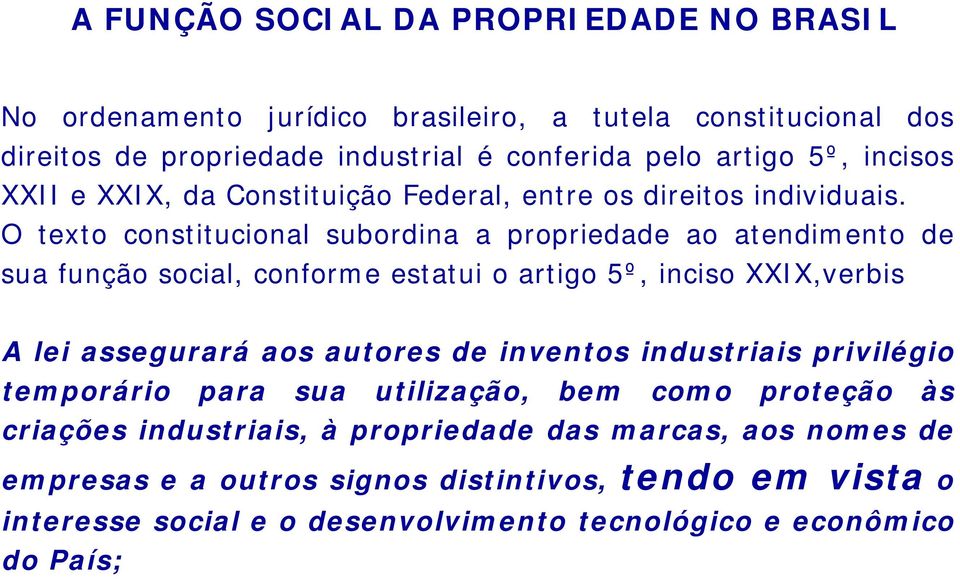 A FUNÇÃO SOCIAL DA PROPRIEDADE NO BRASIL

No ordenamento jurídico brasileiro, a tutela constitucional dos direitos de propriedade industrial é conferida pelo artigo 5º, incisos XXII e XXIX, da Constituição Federal, entre os direitos individuais. O texto constitucional subordina a propriedade ao atendimento de sua função social, conforme estatui o artigo 5º, inciso XXIX,verbis

A lei assegurará aos autores de inventos industriais privilégio temporário para sua utilização, bem como proteção às criações industriais, à propriedade das marcas, aos nomes de empresas e a outros signos distintivos, tendo em vista o interesse social e o desenvolvimento tecnológico e econômico do País;